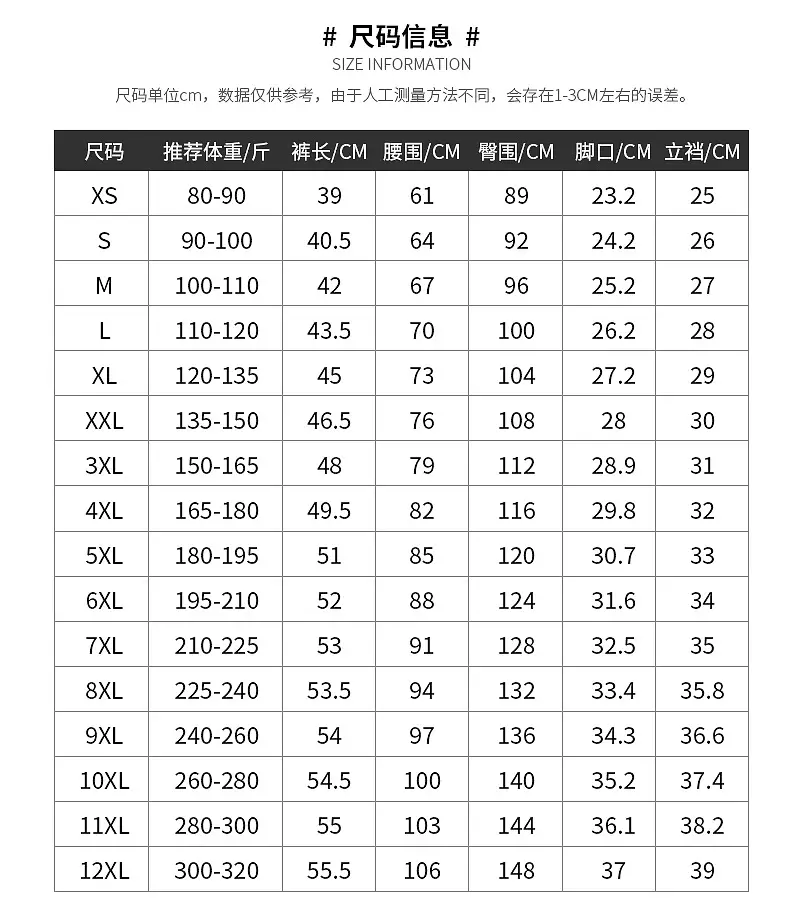 # 尺码信息 #

SIZE INFORMATION

尺码单位cm，数据仅供参考，由于人工测量方法不同，会存在1-3CM左右的误差。

| 尺码 | 推荐体重/斤 | 裤长/CM | 腰围/CM | 臀围/CM | 脚口/CM | 立裆/CM |
|---|---|---|---|---|---|---|
| XS | 80-90 | 39 | 61 | 89 | 23.2 | 25 |
| S | 90-100 | 40.5 | 64 | 92 | 24.2 | 26 |
| M | 100-110 | 42 | 67 | 96 | 25.2 | 27 |
| L | 110-120 | 43.5 | 70 | 100 | 26.2 | 28 |
| XL | 120-135 | 45 | 73 | 104 | 27.2 | 29 |
| XXL | 135-150 | 46.5 | 76 | 108 | 28 | 30 |
| 3XL | 150-165 | 48 | 79 | 112 | 28.9 | 31 |
| 4XL | 165-180 | 49.5 | 82 | 116 | 29.8 | 32 |
| 5XL | 180-195 | 51 | 85 | 120 | 30.7 | 33 |
| 6XL | 195-210 | 52 | 88 | 124 | 31.6 | 34 |
| 7XL | 210-225 | 53 | 91 | 128 | 32.5 | 35 |
| 8XL | 225-240 | 53.5 | 94 | 132 | 33.4 | 35.8 |
| 9XL | 240-260 | 54 | 97 | 136 | 34.3 | 36.6 |
| 10XL | 260-280 | 54.5 | 100 | 140 | 35.2 | 37.4 |
| 11XL | 280-300 | 55 | 103 | 144 | 36.1 | 38.2 |
| 12XL | 300-320 | 55.5 | 106 | 148 | 37 | 39 |